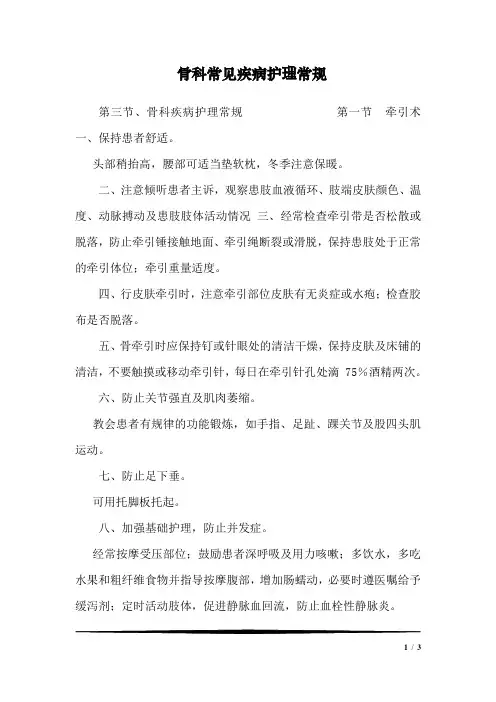 骨科常见疾病护理常规

第三节、骨科疾病护理常规　　　　　　　第一节　牵引术

一、保持患者舒适。

头部稍抬高，腰部可适当垫软枕，冬季注意保暖。

二、注意倾听患者主诉，观察患肢血液循环、肢端皮肤颜色、温度、动脉搏动及患肢肢体活动情况 三、经常检查牵引带是否松散或脱落，防止牵引锤接触地面、牵引绳断裂或滑脱，保持患肢处于正常的牵引体位；牵引重量适度。

四、行皮肤牵引时，注意牵引部位皮肤有无炎症或水疱；检查胶布是否脱落。

五、骨牵引时应保持钉或针眼处的清洁干燥，保持皮肤及床铺的清洁，不要触摸或移动牵引针，每日在牵引针孔处滴 75%酒精两次。

六、防止关节强直及肌肉萎缩。

教会患者有规律的功能锻炼，如手指、足趾、踝关节及股四头肌运动。

七、防止足下垂。

可用托脚板托起。

八、加强基础护理，防止并发症。

经常按摩受压部位；鼓励患者深呼吸及用力咳嗽；多饮水，多吃水果和粗纤维食物并指导按摩腹部，增加肠蠕动，必要时遵医嘱给予缓泻剂；定时活动肢体，促进静脉血回流，防止血栓性静脉炎。

1 / 3